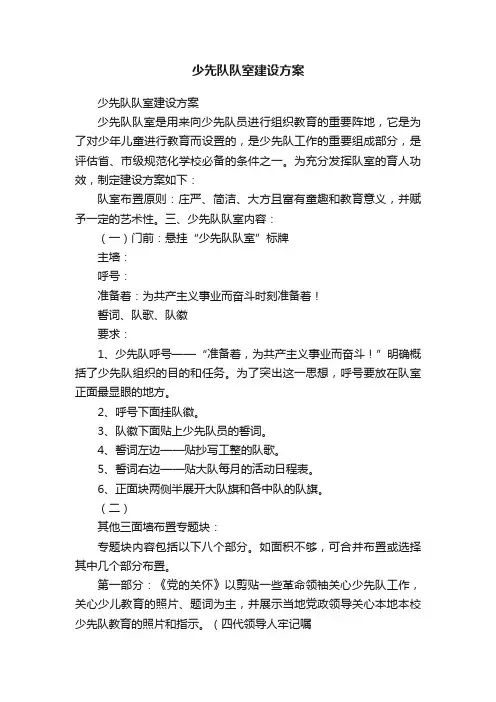 少先队队室建设方案

少先队队室建设方案

少先队队室是用来向少先队员进行组织教育的重要阵地，它是为了对少年儿童进行教育而设置的，是少先队工作的重要组成部分，是评估省、市级规范化学校必备的条件之一。为充分发挥队室的育人功效，制定建设方案如下：

队室布置原则：庄严、简洁、大方且富有童趣和教育意义，并赋予一定的艺术性。三、少先队队室内容：

（一）门前：悬挂“少先队队室”标牌

主墙：

呼号：

准备着：为共产主义事业而奋斗时刻准备着！

誓词、队歌、队徽

要求：

1、少先队呼号——“准备着，为共产主义事业而奋斗！”明确概括了少先队组织的目的和任务。为了突出这一思想，呼号要放在队室正面最显眼的地方。

2、呼号下面挂队徽。

3、队徽下面贴上少先队员的誓词。

4、誓词左边——贴抄写工整的队歌。

5、誓词右边——贴大队每月的活动日程表。

6、正面块两侧半展开大队旗和各中队的队旗。

（二）

其他三面墙布置专题块：

专题块内容包括以下八个部分。如面积不够，可合并布置或选择其中几个部分布置。

第一部分：《党的关怀》以剪贴一些革命领袖关心少先队工作，关心少儿教育的照片、题词为主，并展示当地党政领导关心本地本校少先队教育的照片和指示。（四代领导人牢记嘱